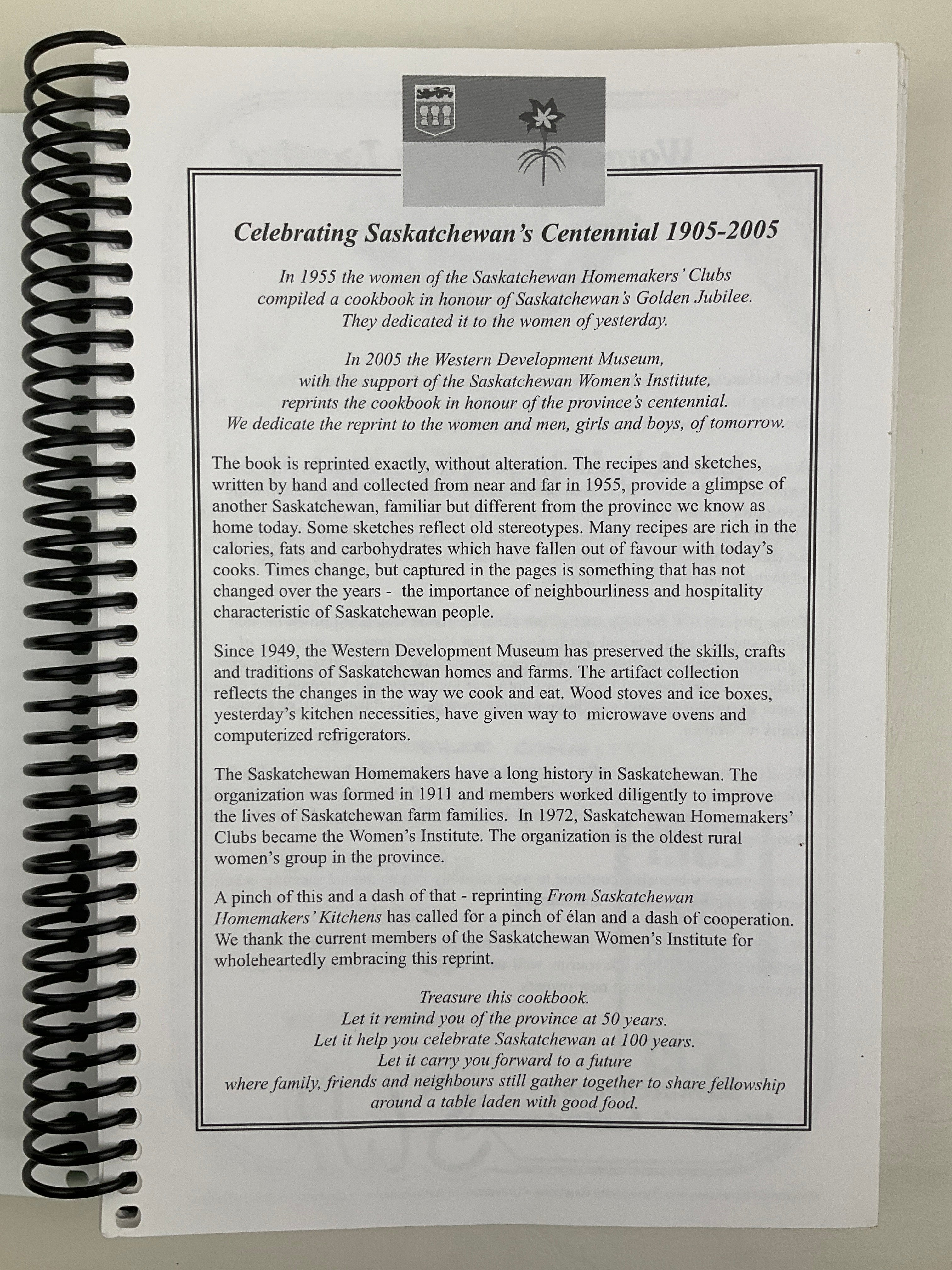 Celebrating Saskatchewan's Centennial 1905-2005

In 1955 the women of the Saskatchewan Homemakers' Clubs compiled a cookbook in honour of Saskatchewan's Golden Jubilee. They dedicated it to the women of yesterday.

In 2005 the Western Development Museum, with the support of the Saskatchewan Women's Institute, reprints the cookbook in honour of the province's centennial. We dedicate the reprint to the women and men, girls and boys, of tomorrow.

The book is reprinted exactly, without alteration. The recipes and sketches, written by hand and collected from near and far in 1955, provide a glimpse of another Saskatchewan, familiar but different from the province we know as home today. Some sketches reflect old stereotypes. Many recipes are rich in the calories, fats and carbohydrates which have fallen out of favour with today's cooks. Times change, but captured in the pages is something that has not changed over the years - the importance of neighbourliness and hospitality characteristic of Saskatchewan people.

Since 1949, the Western Development Museum has preserved the skills, crafts and traditions of Saskatchewan homes and farms. The artifact collection reflects the changes in the way we cook and eat. Wood stoves and ice boxes, yesterday's kitchen necessities, have given way to microwave ovens and computerized refrigerators.

The Saskatchewan Homemakers have a long history in Saskatchewan. The organization was formed in 1911 and members worked diligently to improve the lives of Saskatchewan farm families. In 1972, Saskatchewan Homemakers' Clubs became the Women's Institute. The organization is the oldest rural women's group in the province.

A pinch of this and a dash of that - reprinting From Saskatchewan Homemakers' Kitchens has called for a pinch of élan and a dash of cooperation. We thank the current members of the Saskatchewan Women's Institute for wholeheartedly embracing this reprint.

Treasure this cookbook.
Let it remind you of the province at 50 years.
Let it help you celebrate Saskatchewan at 100 years.
Let it carry you forward to a future
where family, friends and neighbours still gather together to share fellowship
around a table laden with good food.